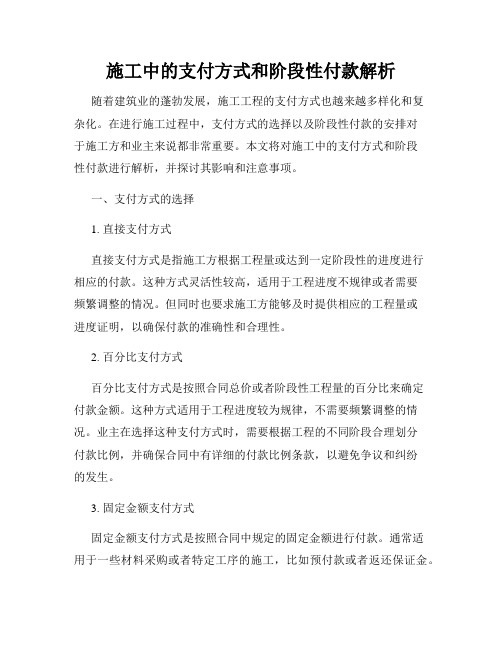 施工中的支付方式和阶段性付款解析

随着建筑业的蓬勃发展，施工工程的支付方式也越来越多样化和复杂化。在进行施工过程中，支付方式的选择以及阶段性付款的安排对于施工方和业主来说都非常重要。本文将对施工中的支付方式和阶段性付款进行解析，并探讨其影响和注意事项。

一、支付方式的选择

1. 直接支付方式

直接支付方式是指施工方根据工程量或达到一定阶段性的进度进行相应的付款。这种方式灵活性较高，适用于工程进度不规律或者需要频繁调整的情况。但同时也要求施工方能够及时提供相应的工程量或进度证明，以确保付款的准确性和合理性。

2. 百分比支付方式

百分比支付方式是按照合同总价或者阶段性工程量的百分比来确定付款金额。这种方式适用于工程进度较为规律，不需要频繁调整的情况。业主在选择这种支付方式时，需要根据工程的不同阶段合理划分付款比例，并确保合同中有详细的付款比例条款，以避免争议和纠纷的发生。

3. 固定金额支付方式

固定金额支付方式是按照合同中规定的固定金额进行付款。通常适用于一些材料采购或者特定工序的施工，比如预付款或者返还保证金。